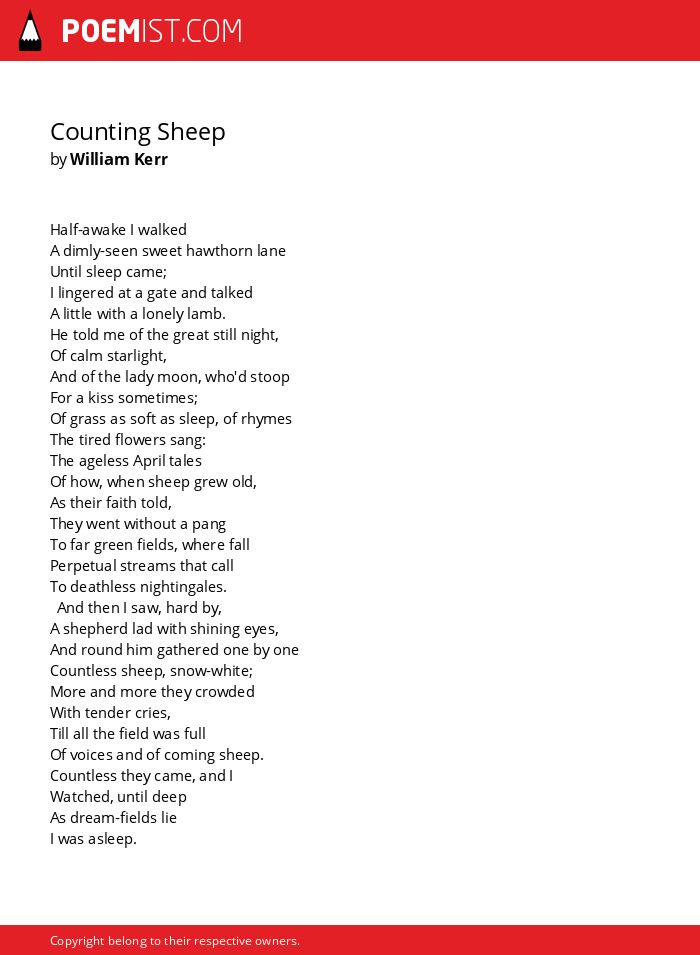 POEMIST.COM

Counting Sheep
by William Kerr

Half-awake I walked
A dimly-seen sweet hawthorn lane
Until sleep came;
I lingered at a gate and talked
A little with a lonely lamb.
He told me of the great still night,
Of calm starlight,
And of the lady moon, who'd stoop
For a kiss sometimes;
Of grass as soft as sleep, of rhymes
The tired flowers sang:
The ageless April tales
Of how, when sheep grew old,
As their faith told,
They went without a pang
To far green fields, where fall
Perpetual streams that call
To deathless nightingales.
And then I saw, hard by,
A shepherd lad with shining eyes,
And round him gathered one by one
Countless sheep, snow-white;
More and more they crowded
With tender cries,
Till all the field was full
Of voices and of coming sheep.
Countless they came, and I
Watched, until deep
As dream-fields lie
I was asleep.

Copyright belong to their respective owners.